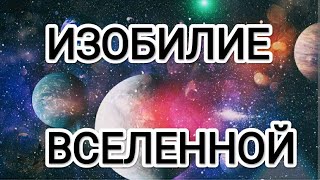 ИЗОБИЛИЕ

ВСЕЛЕННОЙ